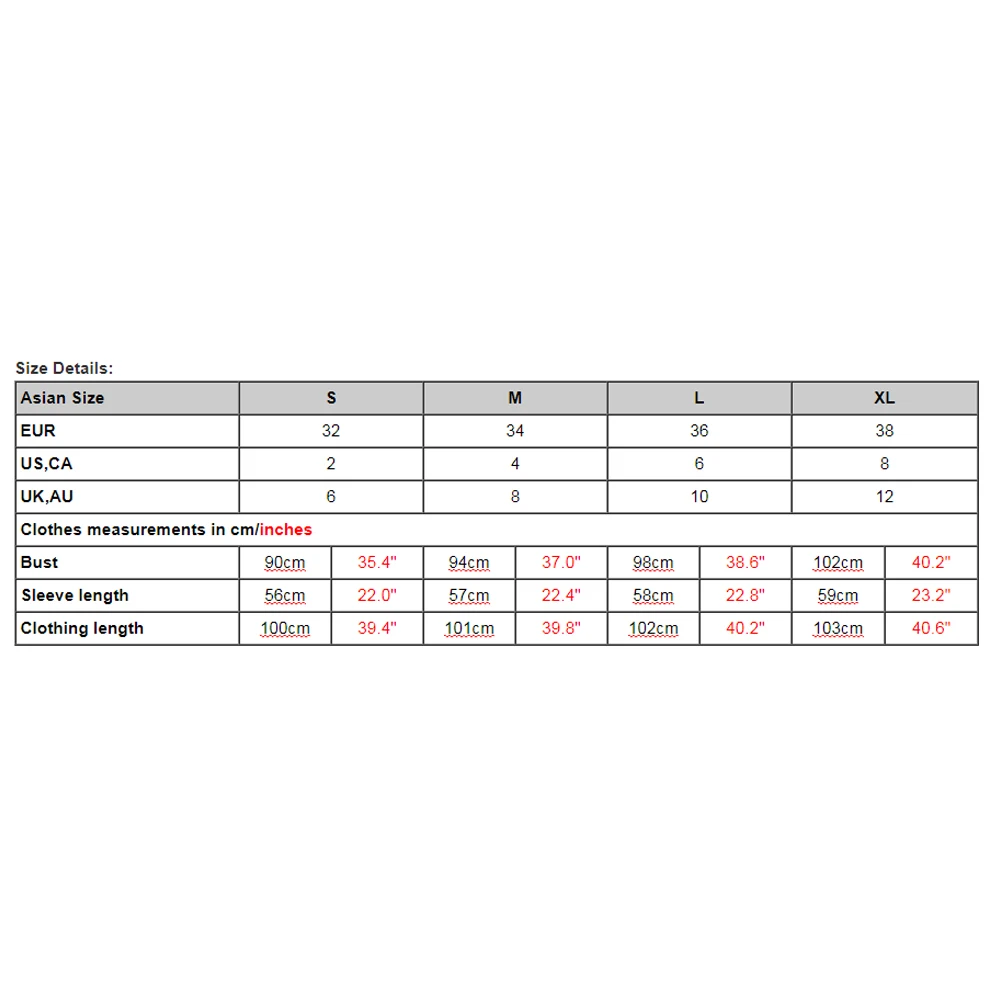 Size Details:

| Asian Size | S | | M | | L | | XL | |
|---|---|---|---|---|---|---|---|---|
| EUR | 32 | | 34 | | 36 | | 38 | |
| US,CA | 2 | | 4 | | 6 | | 8 | |
| UK,AU | 6 | | 8 | | 10 | | 12 | |
| Clothes measurements in cm/inches | | | | | | | | |
| Bust | 90cm | 35.4" | 94cm | 37.0" | 98cm | 38.6" | 102cm | 40.2" |
| Sleeve length | 56cm | 22.0" | 57cm | 22.4" | 58cm | 22.8" | 59cm | 23.2" |
| Clothing length | 100cm | 39.4" | 101cm | 39.8" | 102cm | 40.2" | 103cm | 40.6" |